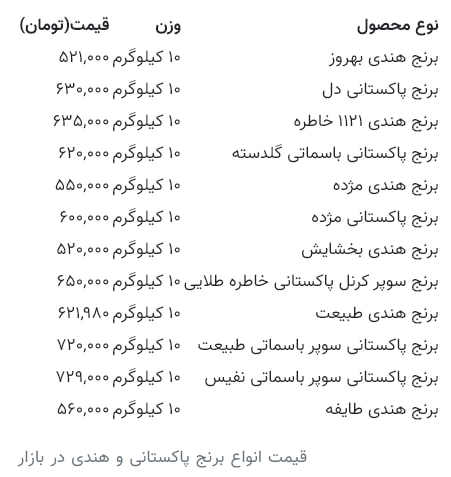 | نوع محصول | وزن | قیمت(تومان) |
|---|---|---|
| برنج هندی بهروز | ۱۰ کیلوگرم | ۵۲۱,۰۰۰ |
| برنج پاکستانی دل | ۱۰ کیلوگرم | ۶۳۰,۰۰۰ |
| برنج هندی ۱۱۲۱ خاطره | ۱۰ کیلوگرم | ۶۳۵,۰۰۰ |
| برنج پاکستانی باسماتی گلدسته | ۱۰ کیلوگرم | ۶۲۰,۰۰۰ |
| برنج هندی مژده | ۱۰ کیلوگرم | ۵۵۰,۰۰۰ |
| برنج پاکستانی مژده | ۱۰ کیلوگرم | ۶۰۰,۰۰۰ |
| برنج هندی بخشایش | ۱۰ کیلوگرم | ۵۲۰,۰۰۰ |
| برنج سوپر کرنل پاکستانی خاطره طلایی | ۱۰ کیلوگرم | ۶۵۰,۰۰۰ |
| برنج هندی طبیعت | ۱۰ کیلوگرم | ۶۲۱,۹۸۰ |
| برنج پاکستانی سوپر باسماتی طبیعت | ۱۰ کیلوگرم | ۷۲۰,۰۰۰ |
| برنج پاکستانی سوپر باسماتی نفیس | ۱۰ کیلوگرم | ۷۲۹,۰۰۰ |
| برنج هندی طایفه | ۱۰ کیلوگرم | ۵۶۰,۰۰۰ |

قیمت انواع برنج پاکستانی و هندی در بازار